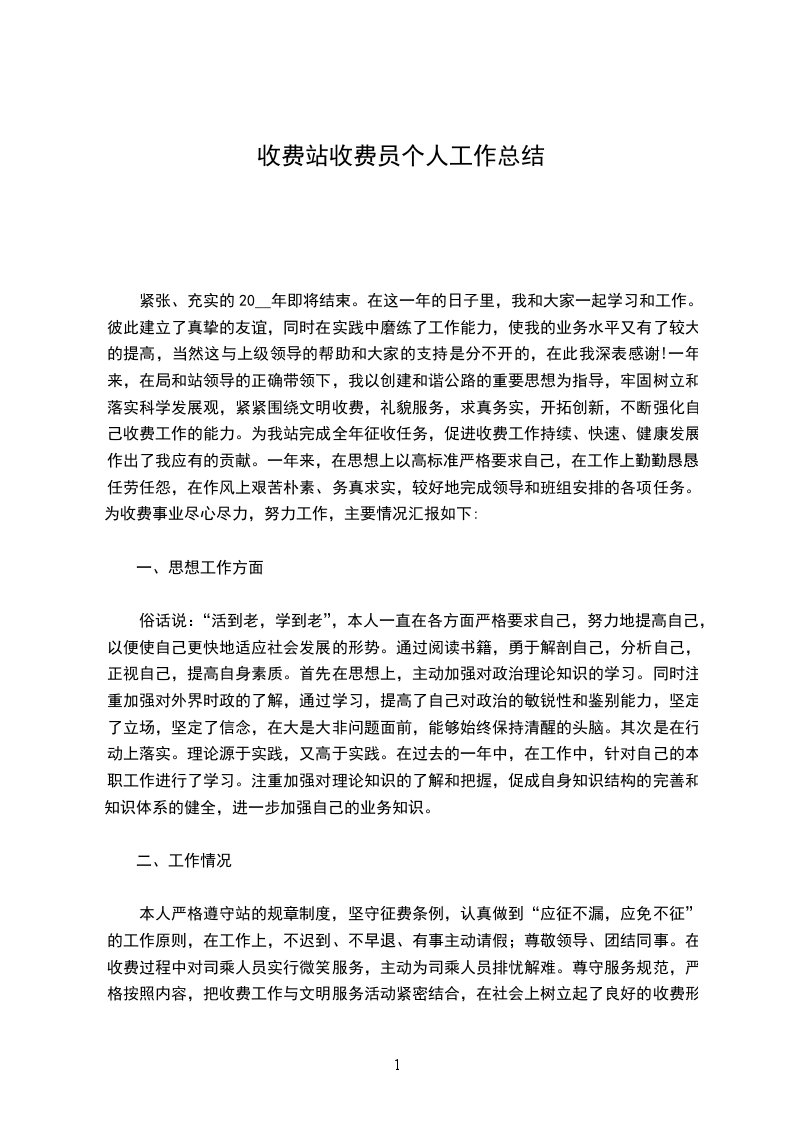 收费站收费员个人工作总结

紧张、充实的 20__年即将结束。在这一年的日子里，我和大家一起学习和工作。彼此建立了真挚的友谊，同时在实践中磨练了工作能力，使我的业务水平又有了较大的提高，当然这与上级领导的帮助和大家的支持是分不开的，在此我深表感谢!一年来，在局和站领导的正确带领下，我以创建和谐公路的重要思想为指导，牢固树立和落实科学发展观，紧紧围绕文明收费，礼貌服务，求真务实，开拓创新，不断强化自己收费工作的能力。为我站完成全年征收任务，促进收费工作持续、快速、健康发展作出了我应有的贡献。一年来，在思想上以高标准严格要求自己，在工作上勤勤恳恳任劳任怨，在作风上艰苦朴素、务真求实，较好地完成领导和班组安排的各项任务。为收费事业尽心尽力，努力工作，主要情况汇报如下:

一、思想工作方面

俗话说:“活到老，学到老”，本人一直在各方面严格要求自己，努力地提高自己，以便使自己更快地适应社会发展的形势。通过阅读书籍，勇于解剖自己，分析自己，正视自己，提高自身素质。首先在思想上，主动加强对政治理论知识的学习。同时注重加强对外界时政的了解，通过学习，提高了自己对政治的敏锐性和鉴别能力，坚定了立场，坚定了信念，在大是大非问题面前，能够始终保持清醒的头脑。其次是在行动上落实。理论源于实践，又高于实践。在过去的一年中，在工作中，针对自己的本职工作进行了学习。注重加强对理论知识的了解和把握，促成自身知识结构的完善和知识体系的健全，进一步加强自己的业务知识。

二、工作情况

本人严格遵守站的规章制度，坚守征费条例，认真做到“应征不漏，应免不征”的工作原则，在工作上，不迟到、不早退、有事主动请假；尊敬领导、团结同事。在收费过程中对司乘人员实行微笑服务，主动为司乘人员排忧解难。尊守服务规范，严格按照内容，把收费工作与文明服务活动紧密结合，在社会上树立起了良好的收费形

1